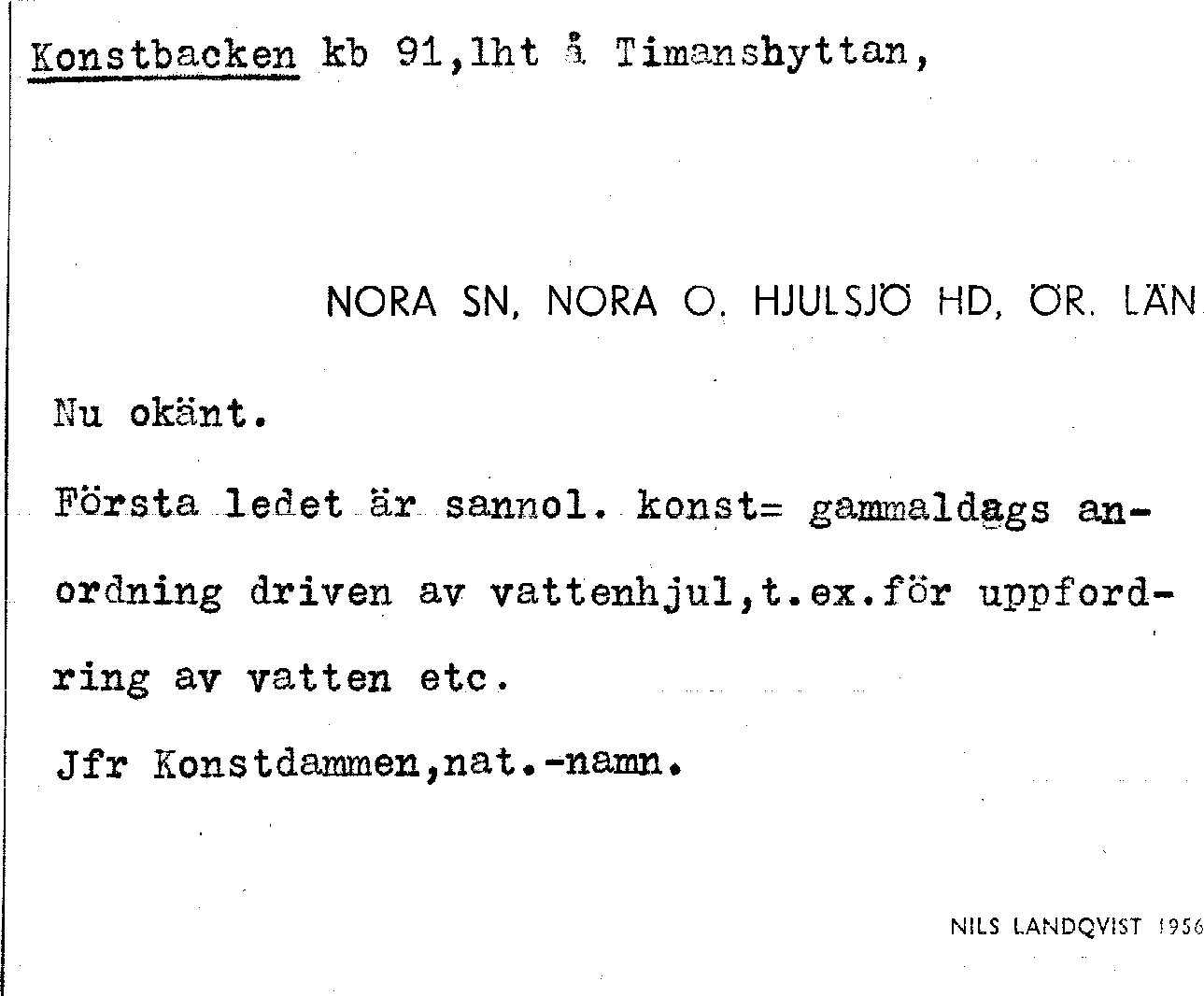 Konstbacken kb 91,lht å Timanshyttan,

NORA SN, NORA O. HJULSJÖ HD, ÖR. LÄN

Nu okänt.

Första ledet är sannol. konst= gammaldags anordning driven av vattenhjul,t.ex.för uppfordring av vatten etc.

Jfr Konstdammen,nat.-namn.

NILS LANDQVIST 1956